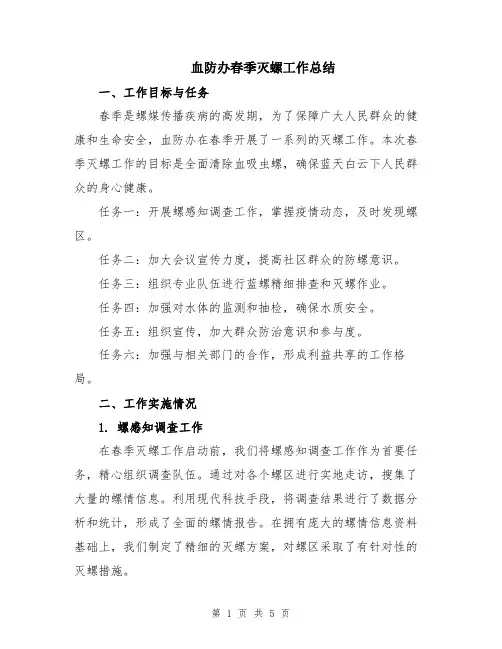 血防办春季灭螺工作总结

一、工作目标与任务

春季是螺媒传播疾病的高发期，为了保障广大人民群众的健康和生命安全，血防办在春季开展了一系列的灭螺工作。本次春季灭螺工作的目标是全面清除血吸虫螺，确保蓝天白云下人民群众的身心健康。

任务一：开展螺感知调查工作，掌握疫情动态，及时发现螺区。

任务二：加大会议宣传力度，提高社区群众的防螺意识。

任务三：组织专业队伍进行蓝螺精细排查和灭螺作业。

任务四：加强对水体的监测和抽检，确保水质安全。

任务五：组织宣传，加大群众防治意识和参与度。

任务六：加强与相关部门的合作，形成利益共享的工作格局。

二、工作实施情况

1. 螺感知调查工作

在春季灭螺工作启动前，我们将螺感知调查工作作为首要任务，精心组织调查队伍。通过对各个螺区进行实地走访，搜集了大量的螺情信息。利用现代科技手段，将调查结果进行了数据分析和统计，形成了全面的螺情报告。在拥有庞大的螺情信息资料基础上，我们制定了精细的灭螺方案，对螺区采取了有针对性的灭螺措施。

第 1 页 共 5 页